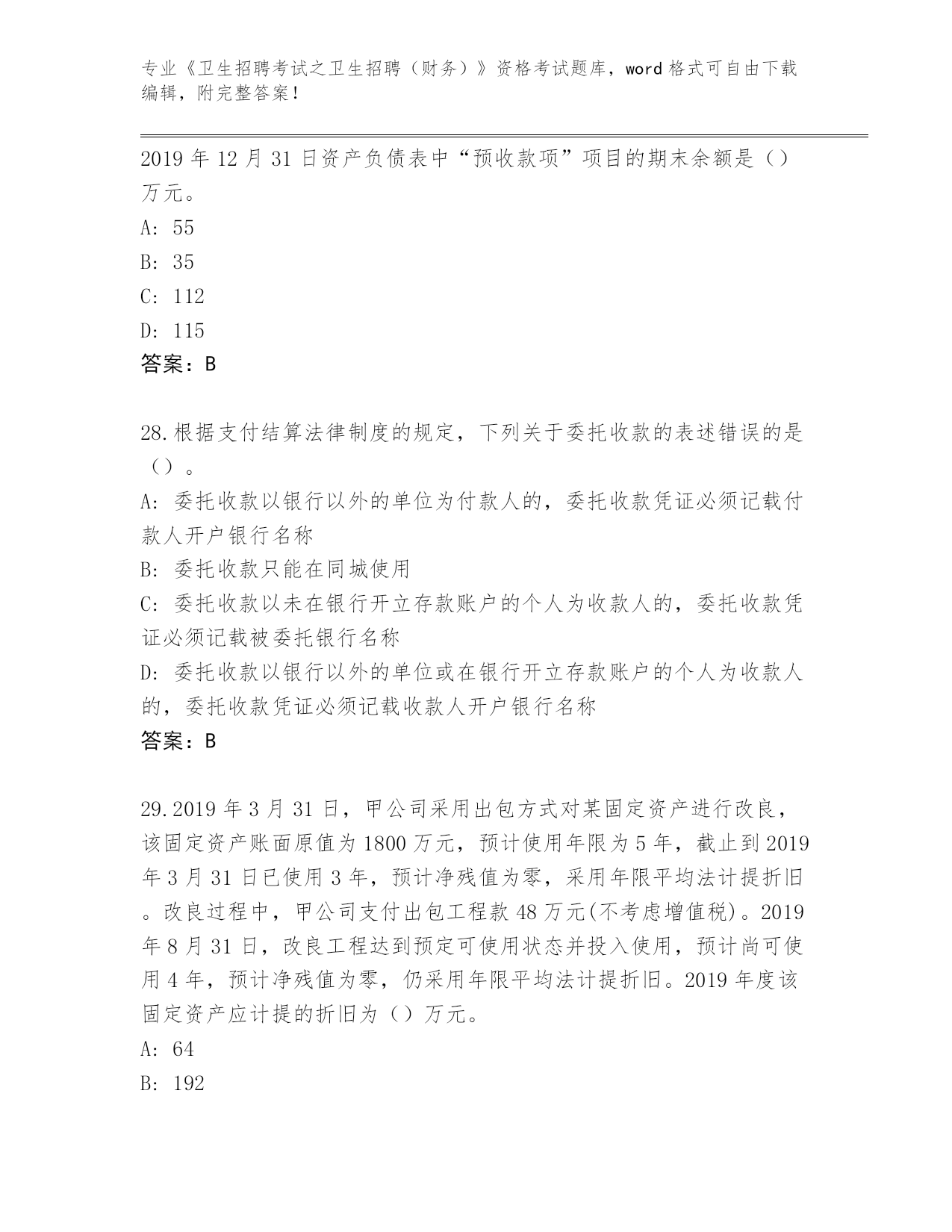 专业《卫生招聘考试之卫生招聘（财务）》资格考试题库，word 格式可自由下载编辑，附完整答案！

2019 年 12 月 31 日资产负债表中“预收款项”项目的期末余额是（）万元。
A: 55
B: 35
C: 112
D: 115
答案：B

28.根据支付结算法律制度的规定，下列关于委托收款的表述错误的是（）。
A: 委托收款以银行以外的单位为付款人的，委托收款凭证必须记载付款人开户银行名称
B: 委托收款只能在同城使用
C: 委托收款以未在银行开立存款账户的个人为收款人的，委托收款凭证必须记载被委托银行名称
D: 委托收款以银行以外的单位或在银行开立存款账户的个人为收款人的，委托收款凭证必须记载收款人开户银行名称
答案：B

29.2019 年 3 月 31 日，甲公司采用出包方式对某固定资产进行改良，该固定资产账面原值为 1800 万元，预计使用年限为 5 年，截止到 2019 年 3 月 31 日已使用 3 年，预计净残值为零，采用年限平均法计提折旧。改良过程中，甲公司支付出包工程款 48 万元(不考虑增值税)。2019 年 8 月 31 日，改良工程达到预定可使用状态并投入使用，预计尚可使用 4 年，预计净残值为零，仍采用年限平均法计提折旧。2019 年度该固定资产应计提的折旧为（）万元。
A: 64
B: 192